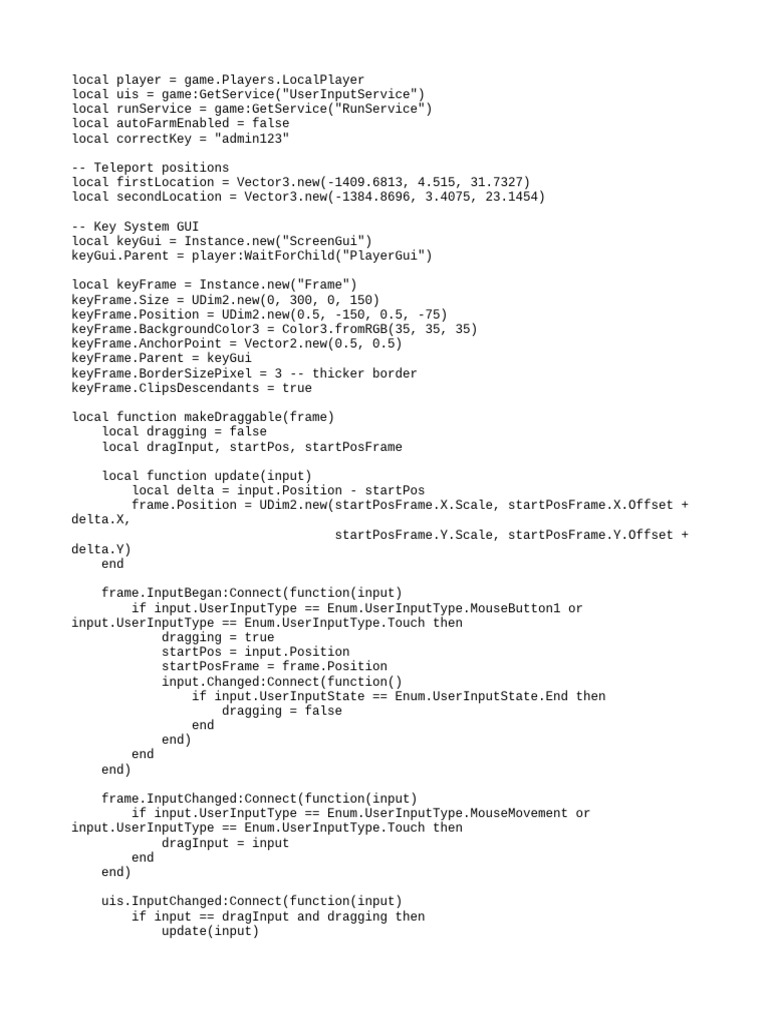 local player = game.Players.LocalPlayer
local uis = game:GetService("UserInputService")
local runService = game:GetService("RunService")
local autoFarmEnabled = false
local correctKey = "admin123"

-- Teleport positions
local firstLocation = Vector3.new(-1409.6813, 4.515, 31.7327)
local secondLocation = Vector3.new(-1384.8696, 3.4075, 23.1454)

-- Key System GUI
local keyGui = Instance.new("ScreenGui")
keyGui.Parent = player:WaitForChild("PlayerGui")

local keyFrame = Instance.new("Frame")
keyFrame.Size = UDim2.new(0, 300, 0, 150)
keyFrame.Position = UDim2.new(0.5, -150, 0.5, -75)
keyFrame.BackgroundColor3 = Color3.fromRGB(35, 35, 35)
keyFrame.AnchorPoint = Vector2.new(0.5, 0.5)
keyFrame.Parent = keyGui
keyFrame.BorderSizePixel = 3 -- thicker border
keyFrame.ClipsDescendants = true

local function makeDraggable(frame)
    local dragging = false
    local dragInput, startPos, startPosFrame

    local function update(input)
        local delta = input.Position - startPos
        frame.Position = UDim2.new(startPosFrame.X.Scale, startPosFrame.X.Offset + delta.X,
                                   startPosFrame.Y.Scale, startPosFrame.Y.Offset + delta.Y)
    end

    frame.InputBegan:Connect(function(input)
        if input.UserInputType == Enum.UserInputType.MouseButton1 or input.UserInputType == Enum.UserInputType.Touch then
            dragging = true
            startPos = input.Position
            startPosFrame = frame.Position
            input.Changed:Connect(function()
                if input.UserInputState == Enum.UserInputState.End then
                    dragging = false
                end
            end)
        end
    end)

    frame.InputChanged:Connect(function(input)
        if input.UserInputType == Enum.UserInputType.MouseMovement or input.UserInputType == Enum.UserInputType.Touch then
            dragInput = input
        end
    end)

    uis.InputChanged:Connect(function(input)
        if input == dragInput and dragging then
            update(input)